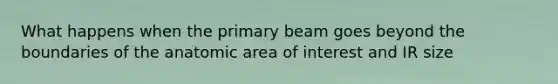 What happens when the primary beam goes beyond the boundaries of the anatomic area of interest and IR size